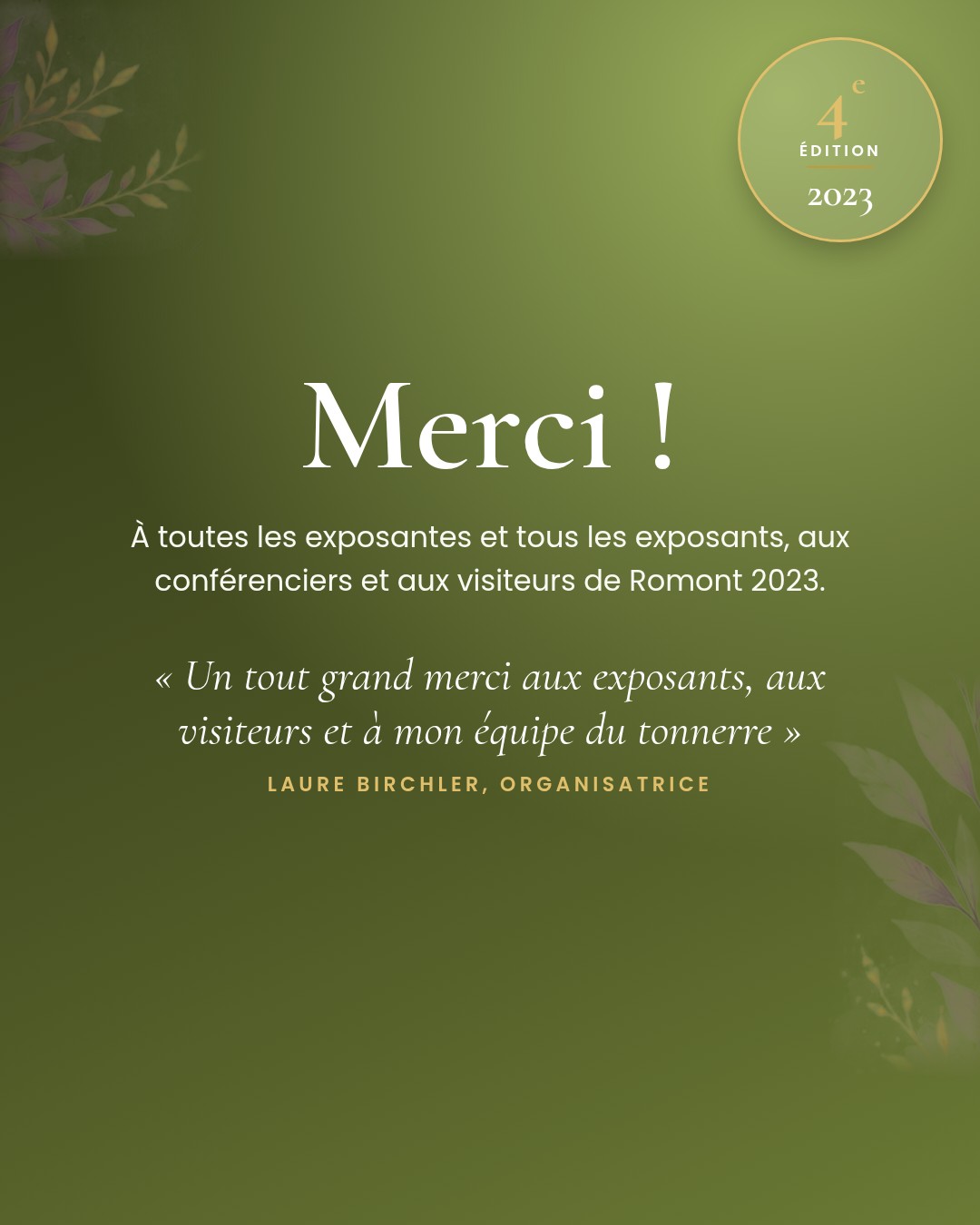 4e
ÉDITION
2023

Merci !

À toutes les exposantes et tous les exposants, aux conférenciers et aux visiteurs de Romont 2023.

« Un tout grand merci aux exposants, aux visiteurs et à mon équipe du tonnerre »

LAURE BIRCHLER, ORGANISATRICE